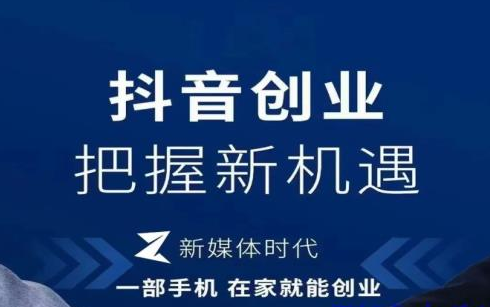 抖音创业
把握新机遇

新媒体时代

一部手机 在家就能创业